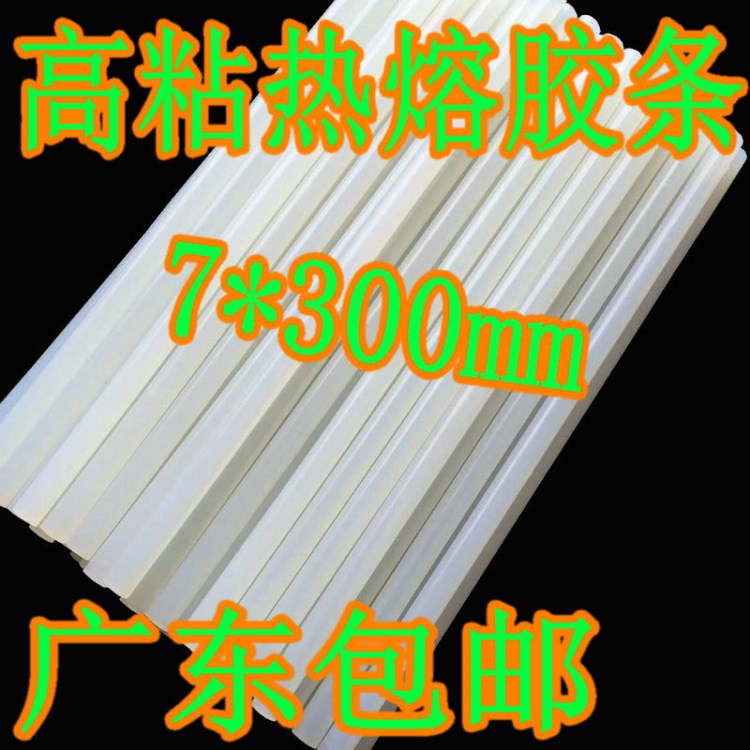 高粘热熔胶条

7*300mm

广东包邮